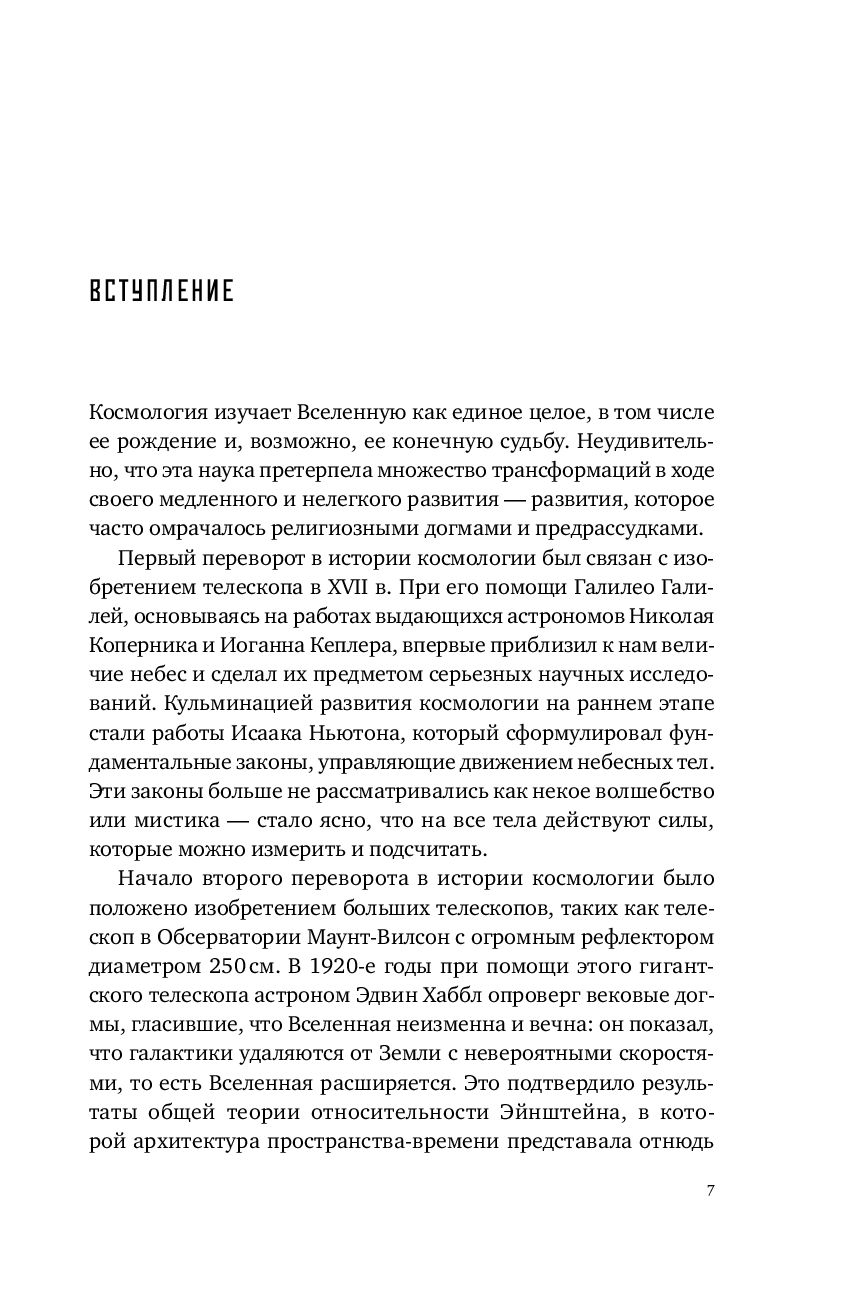 ВСТУПЛЕНИЕ

Космология изучает Вселенную как единое целое, в том числе ее рождение и, возможно, ее конечную судьбу. Неудивительно, что эта наука претерпела множество трансформаций в ходе своего медленного и нелегкого развития — развития, которое часто омрачалось религиозными догмами и предрассудками.

Первый переворот в истории космологии был связан с изобретением телескопа в XVII в. При его помощи Галилео Галилей, основываясь на работах выдающихся астрономов Николая Коперника и Иоганна Кеплера, впервые приблизил к нам величие небес и сделал их предметом серьезных научных исследований. Кульминацией развития космологии на раннем этапе стали работы Исаака Ньютона, который сформулировал фундаментальные законы, управляющие движением небесных тел. Эти законы больше не рассматривались как некое волшебство или мистика — стало ясно, что на все тела действуют силы, которые можно измерить и подсчитать.

Начало второго переворота в истории космологии было положено изобретением больших телескопов, таких как телескоп в Обсерватории Маунт-Вилсон с огромным рефлектором диаметром 250 см. В 1920-е годы при помощи этого гигантского телескопа астроном Эдвин Хаббл опроверг вековые догмы, гласившие, что Вселенная неизменна и вечна: он показал, что галактики удаляются от Земли с невероятными скоростями, то есть Вселенная расширяется. Это подтвердило результаты общей теории относительности Эйнштейна, в которой архитектура пространства-времени представала отнюдь

7